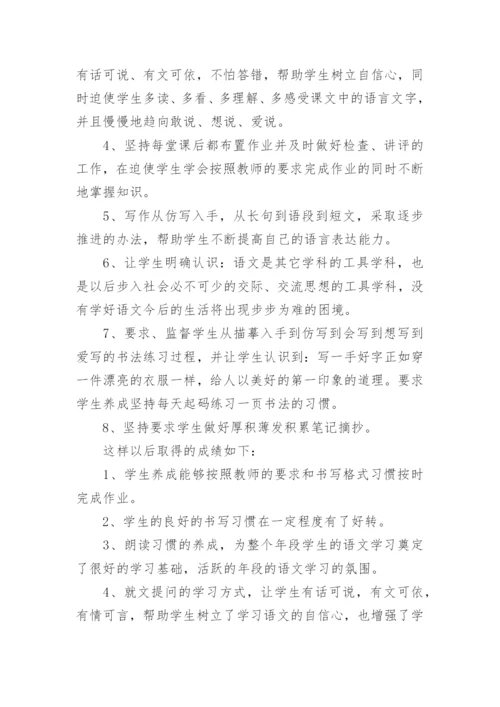 有话可说、有文可依，不怕答错，帮助学生树立自信心，同时迫使学生多读、多看、多理解、多感受课文中的语言文字，并且慢慢地趋向敢说、想说、爱说。

4、坚持每堂课后都布置作业并及时做好检查、讲评的工作，在迫使学生学会按照教师的要求完成作业的同时不断地掌握知识。

5、写作从仿写入手，从长句到语段到短文，采取逐步推进的办法，帮助学生不断提高自己的语言表达能力。

6、让学生明确认识：语文是其它学科的工具学科，也是以后步入社会必不可少的交际、交流思想的工具学科，没有学好语文今后的生活将出现步步为难的困境。

7、要求、监督学生从描摹入手到仿写到会写到想写到爱写的书法练习过程，并让学生认识到：写一手好字正如穿一件漂亮的衣服一样，给人以美好的第一印象的道理。要求学生养成坚持每天起码练习一页书法的习惯。

8、坚持要求学生做好厚积薄发积累笔记摘抄。

这样以后取得的成绩如下：

1、学生养成能够按照教师的要求和书写格式习惯按时完成作业。

2、学生的良好的书写习惯在一定程度有了好转。

3、朗读习惯的养成，为整个年段学生的语文学习奠定了很好的学习基础，活跃的年段的语文学习的氛围。

4、就文提问的学习方式，让学生有话可说，有文可依，有情可言，帮助学生树立了学习语文的自信心，也增强了学